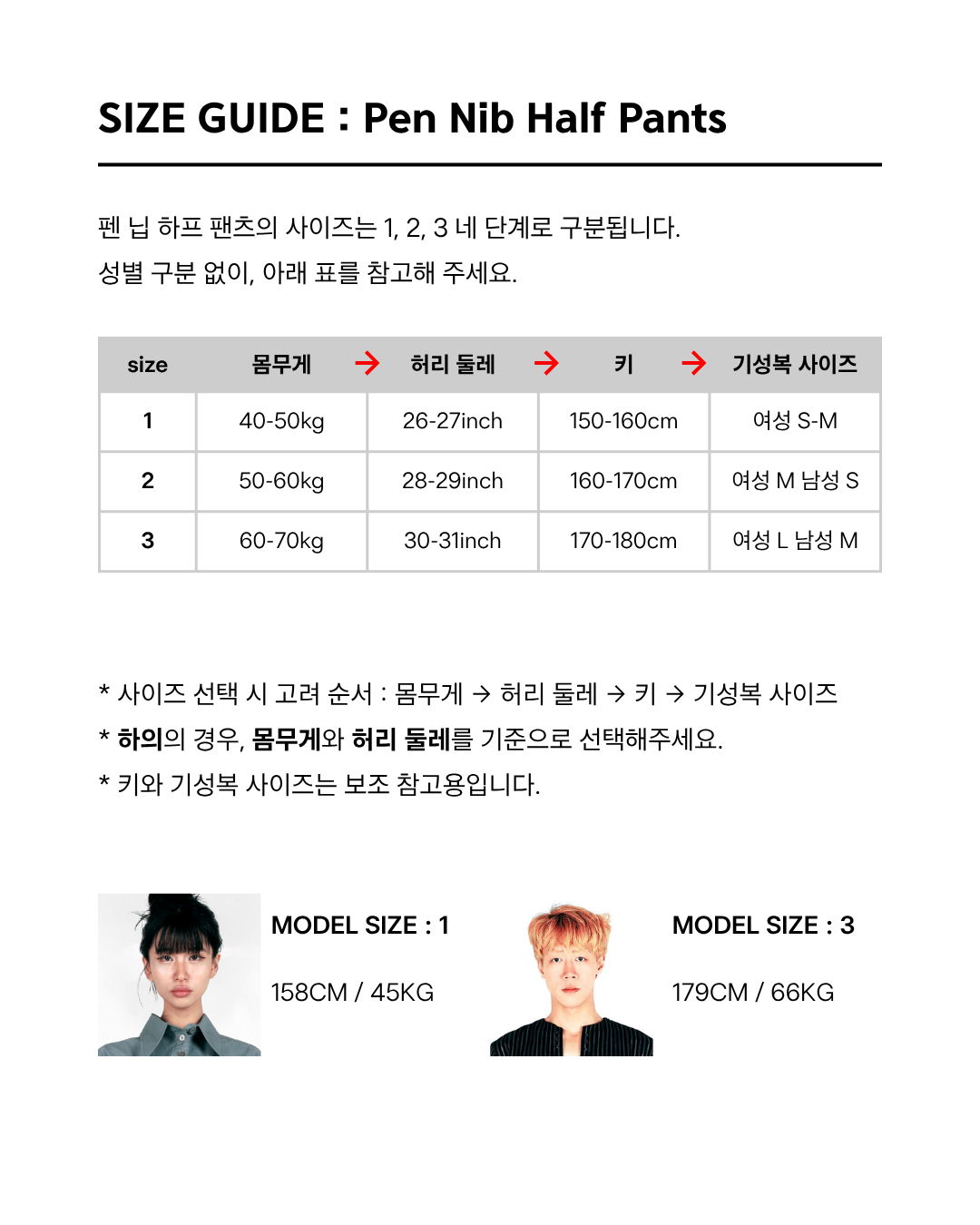 SIZE GUIDE : Pen Nib Half Pants

펜 닙 하프 팬츠의 사이즈는 1, 2, 3 네 단계로 구분됩니다.
성별 구분 없이, 아래 표를 참고해 주세요.

| size | 몸무게 → | 허리 둘레 → | 키 → | 기성복 사이즈 |
|---|---|---|---|---|
| 1 | 40-50kg | 26-27inch | 150-160cm | 여성 S-M |
| 2 | 50-60kg | 28-29inch | 160-170cm | 여성 M 남성 S |
| 3 | 60-70kg | 30-31inch | 170-180cm | 여성 L 남성 M |

* 사이즈 선택 시 고려 순서 : 몸무게 → 허리 둘레 → 키 → 기성복 사이즈
* 하의의 경우, 몸무게와 허리 둘레를 기준으로 선택해주세요.
* 키와 기성복 사이즈는 보조 참고용입니다.

MODEL SIZE : 1

158CM / 45KG

MODEL SIZE : 3

179CM / 66KG